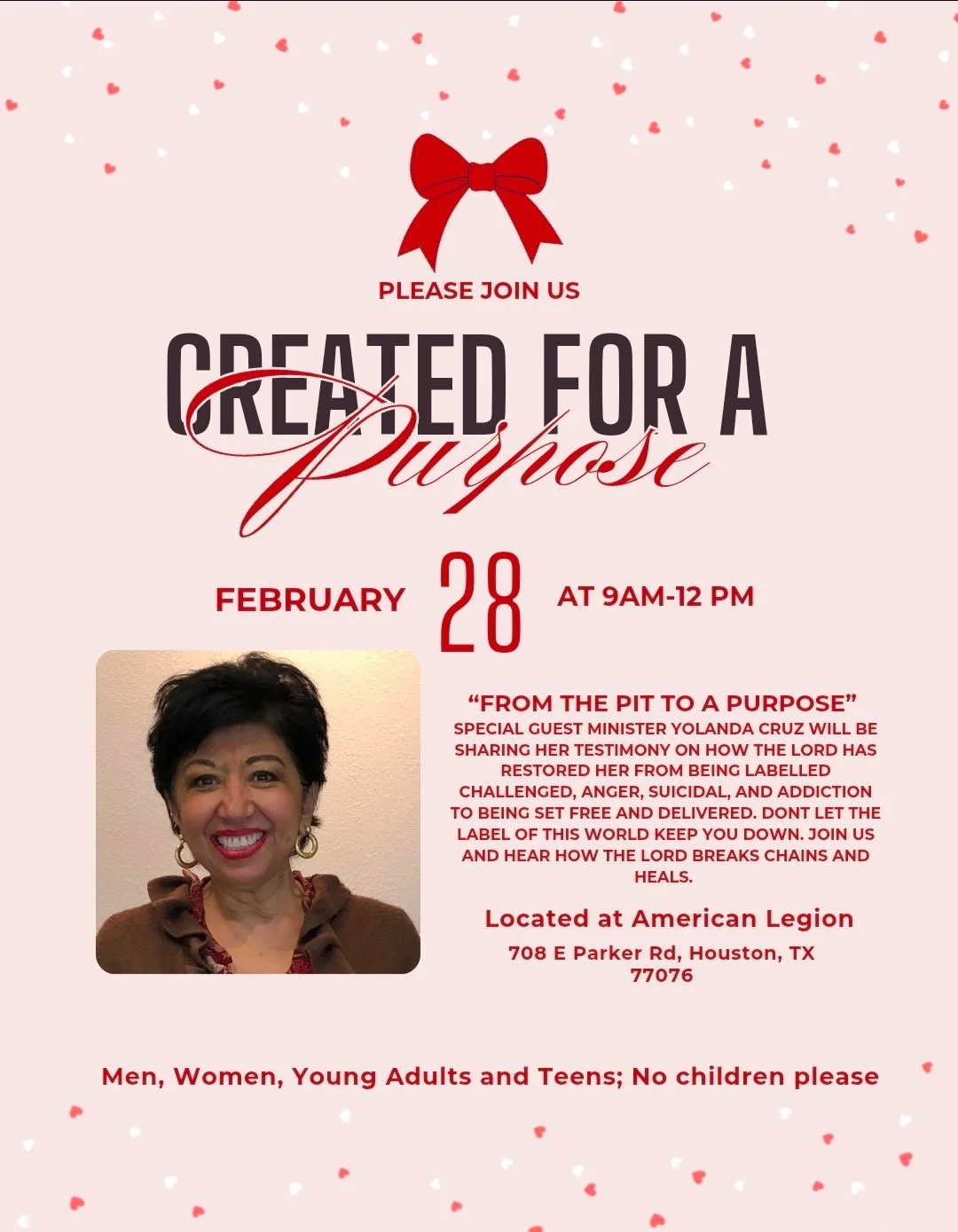 PLEASE JOIN US

CREATED FOR A
Purpose

FEBRUARY 28 AT 9AM-12 PM

"FROM THE PIT TO A PURPOSE"
SPECIAL GUEST MINISTER YOLANDA CRUZ WILL BE SHARING HER TESTIMONY ON HOW THE LORD HAS RESTORED HER FROM BEING LABELLED CHALLENGED, ANGER, SUICIDAL, AND ADDICTION TO BEING SET FREE AND DELIVERED. DONT LET THE LABEL OF THIS WORLD KEEP YOU DOWN. JOIN US AND HEAR HOW THE LORD BREAKS CHAINS AND HEALS.

Located at American Legion
708 E Parker Rd, Houston, TX
77076

Men, Women, Young Adults and Teens; No children please